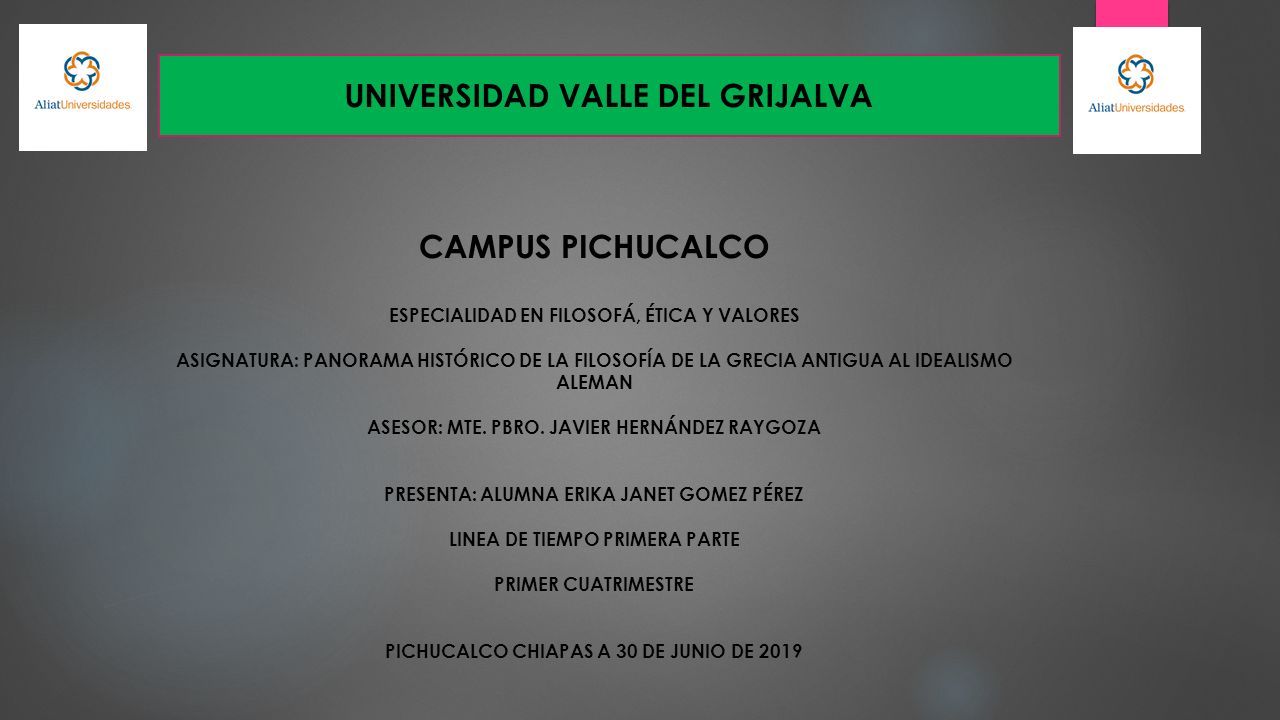 AliatUniversidades

UNIVERSIDAD VALLE DEL GRIJALVA

AliatUniversidades

CAMPUS PICHUCALCO

ESPECIALIDAD EN FILOSOFÁ, ÉTICA Y VALORES

ASIGNATURA: PANORAMA HISTÓRICO DE LA FILOSOFÍA DE LA GRECIA ANTIGUA AL IDEALISMO ALEMAN

ASESOR: MTE. PBRO. JAVIER HERNÁNDEZ RAYGOZA

PRESENTA: ALUMNA ERIKA JANET GOMEZ PÉREZ

LINEA DE TIEMPO PRIMERA PARTE

PRIMER CUATRIMESTRE

PICHUCALCO CHIAPAS A 30 DE JUNIO DE 2019